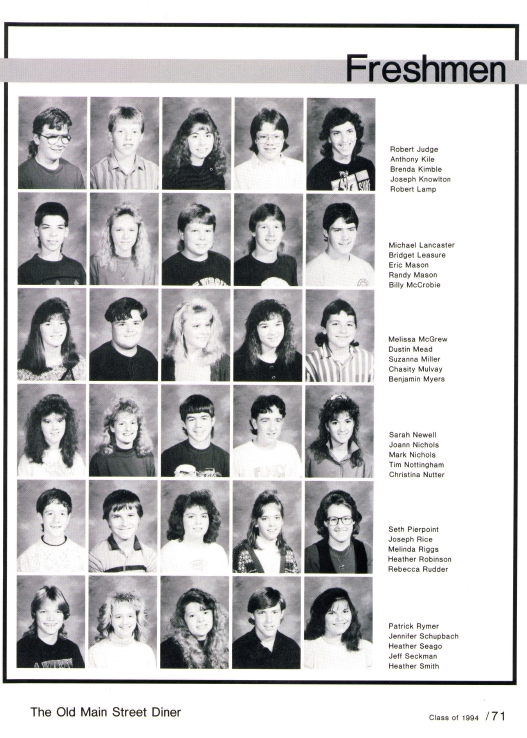 Freshmen

Robert Judge
Anthony Kile
Brenda Kimble
Joseph Knowlton
Robert Lamp

Michael Lancaster
Bridget Leasure
Eric Mason
Randy Mason
Billy McCrobie

Melissa McGrew
Dustin Mead
Suzanna Miller
Chasity Mulvay
Benjamin Myers

Sarah Newell
Joann Nichols
Mark Nichols
Tim Nottingham
Christina Nutter

Seth Pierpoint
Joseph Rice
Melinda Riggs
Heather Robinson
Rebecca Rudder

Patrick Rymer
Jennifer Schupbach
Heather Seago
Jeff Seckman
Heather Smith

The Old Main Street Diner

Class of 1994 /71